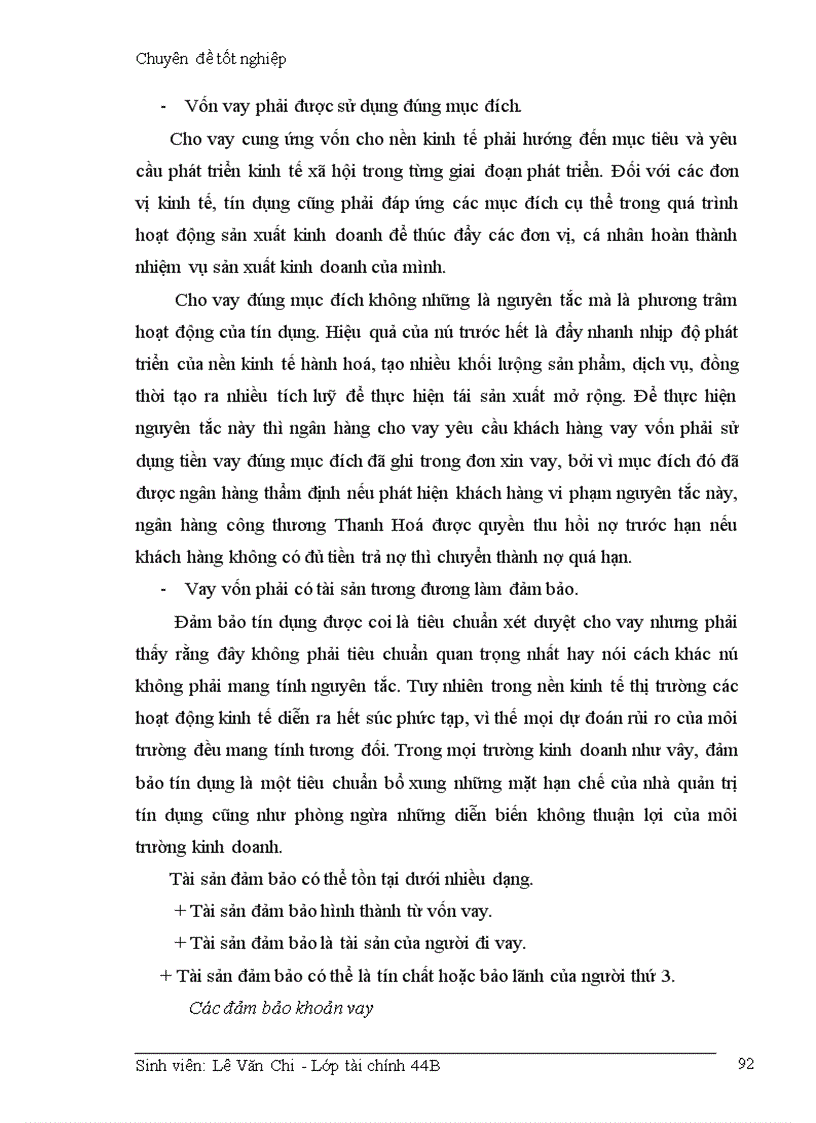 Chuyên đề tốt nghiệp

- Vốn vay phải được sử dụng đúng mục đích.

Cho vay cung ứng vốn cho nền kinh tế phải hướng đến mục tiêu và yêu cầu phát triển kinh tế xã hội trong từng giai đoạn phát triển. Đối với các đơn vị kinh tế, tín dụng cũng phải đáp ứng các mục đích cụ thể trong quá trình hoạt động sản xuất kinh doanh để thúc đẩy các đơn vị, cá nhân hoàn thành nhiệm vụ sản xuất kinh doanh của mình.

Cho vay đúng mục đích không những là nguyên tắc mà là phương trâm hoạt động của tín dụng. Hiệu quả của nú trước hết là đẩy nhanh nhịp độ phát triển của nền kinh tế hành hoá, tạo nhiều khối lượng sản phẩm, dịch vụ, đồng thời tạo ra nhiều tích luỹ để thực hiện tái sản xuất mở rộng. Để thực hiện nguyên tắc này thì ngân hàng cho vay yêu cầu khách hàng vay vốn phải sử dụng tiền vay đúng mục đích đã ghi trong đơn xin vay, bởi vì mục đích đó đã được ngân hàng thẩm định nếu phát hiện khách hàng vi phạm nguyên tắc này, ngân hàng công thương Thanh Hoá được quyền thu hồi nợ trước hạn nếu khách hàng không có đủ tiền trả nợ thì chuyển thành nợ quá hạn.

- Vay vốn phải có tài sản tương đương làm đảm bảo.

Đảm bảo tín dụng được coi là tiêu chuẩn xét duyệt cho vay nhưng phải thấy rằng đây không phải tiêu chuẩn quan trọng nhất hay nói cách khác nú không phải mang tính nguyên tắc. Tuy nhiên trong nền kinh tế thị trường các hoạt động kinh tế diễn ra hết sức phức tạp, vì thế mọi dự đoán rủi ro của môi trường đều mang tính tương đối. Trong mọi trường kinh doanh như vậy, đảm bảo tín dụng là một tiêu chuẩn bổ xung những mặt hạn chế của nhà quản trị tín dụng cũng như phòng ngừa những diễn biến không thuận lợi của môi trường kinh doanh.

Tài sản đảm bảo có thể tồn tại dưới nhiều dạng.

+ Tài sản đảm bảo hình thành từ vốn vay.

+ Tài sản đảm bảo là tài sản của người đi vay.

+ Tài sản đảm bảo có thể là tín chất hoặc bảo lãnh của người thứ 3.

Các đảm bảo khoản vay

Sinh viên: Lê Văn Chi - Lớp tài chính 44B

92